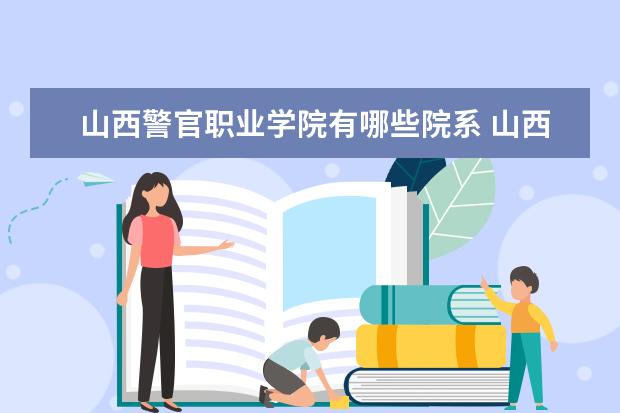 山西警官职业学院有哪些院系 山西